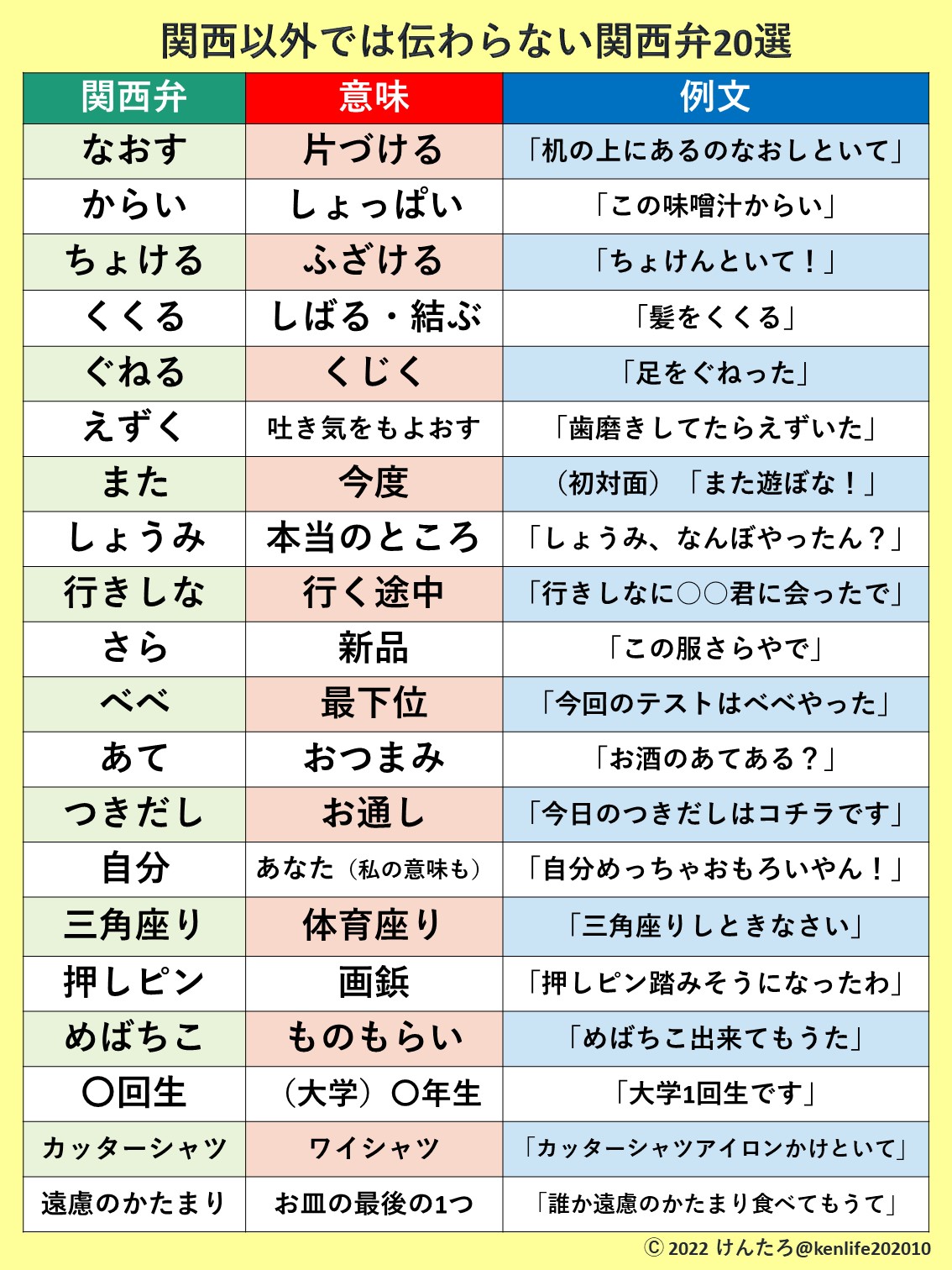 関西以外では伝わらない関西弁20選

| 関西弁 | 意味 | 例文 |
|---|---|---|
| なおす | 片づける | 「机の上にあるのなおしといて」 |
| からい | しょっぱい | 「この味噌汁からい」 |
| ちょける | ふざける | 「ちょけんといて！」 |
| くくる | しばる・結ぶ | 「髪をくくる」 |
| ぐねる | くじく | 「足をぐねった」 |
| えずく | 吐き気をもよおす | 「歯磨きしてたらえずいた」 |
| また | 今度 | （初対面）「また遊ぼな！」 |
| しょうみ | 本当のところ | 「しょうみ、なんぼやったん？」 |
| 行きしな | 行く途中 | 「行きしなに○○君に会ったで」 |
| さら | 新品 | 「この服さらやで」 |
| べべ | 最下位 | 「今回のテストはべべやった」 |
| あて | おつまみ | 「お酒のあてある？」 |
| つきだし | お通し | 「今日のつきだしはコチラです」 |
| 自分 | あなた（私の意味も） | 「自分めっちゃおもろいやん！」 |
| 三角座り | 体育座り | 「三角座りしときなさい」 |
| 押しピン | 画鋲 | 「押しピン踏みそうになったわ」 |
| めばちこ | ものもらい | 「めばちこ出来てもうた」 |
| ○回生 | （大学）○年生 | 「大学1回生です」 |
| カッターシャツ | ワイシャツ | 「カッターシャツアイロンかけといて」 |
| 遠慮のかたまり | お皿の最後の1つ | 「誰か遠慮のかたまり食べてもうて」 |

© 2022 けんたろ@kenlife202010